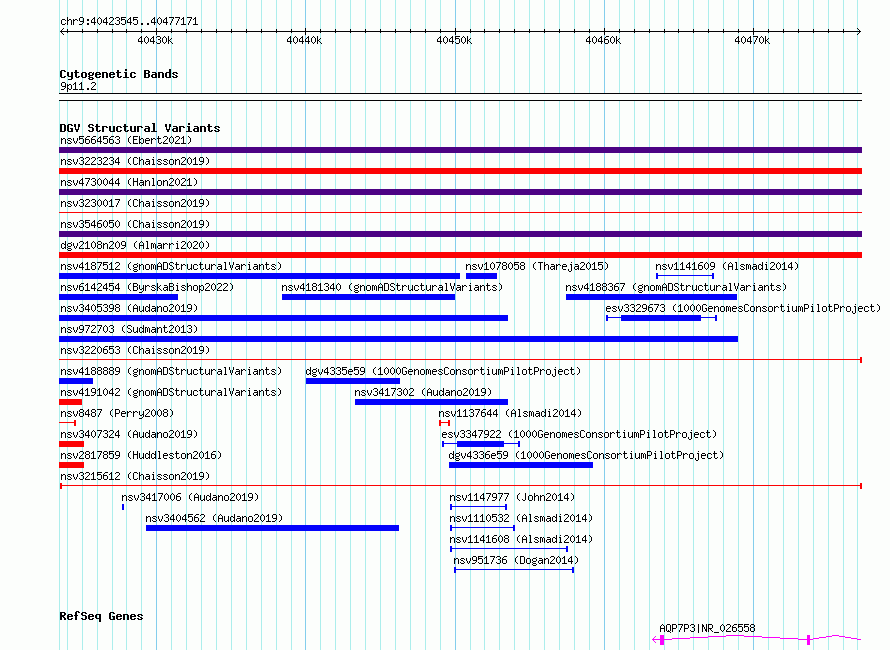 chr9:40423545..40477171

40430k 40440k 40450k 40460k 40470k

Cytogenetic Bands
9p11.2

DGV Structural Variants
nsv5664563 (Ebert2021)
nsv3223234 (Chaisson2019)
nsv4730044 (Hanlon2021)
nsv3230017 (Chaisson2019)
nsv3546050 (Chaisson2019)
dgv2108n209 (Almarri2020)
nsv4187512 (gnomADStructuralVariants)
nsv1078058 (Thareja2015)
nsv1141609 (Alsmadi2014)
nsv6142454 (ByrskaBishop2022)
nsv4181340 (gnomADStructuralVariants)
nsv4188367 (gnomADStructuralVariants)
nsv3405398 (Audano2019)
esv3329673 (1000GenomesConsortiumPilotProject)
nsv972703 (Sudmant2013)
nsv3220653 (Chaisson2019)
nsv4188889 (gnomADStructuralVariants)
dgv4335e59 (1000GenomesConsortiumPilotProject)
nsv4191042 (gnomADStructuralVariants)
nsv3417302 (Audano2019)
nsv8487 (Perry2008)
nsv1137644 (Alsmadi2014)
nsv3407324 (Audano2019)
esv3347922 (1000GenomesConsortiumPilotProject)
nsv2817859 (Huddleston2016)
dgv4336e59 (1000GenomesConsortiumPilotProject)
nsv3215612 (Chaisson2019)
nsv3417006 (Audano2019)
nsv1147977 (John2014)
nsv3404562 (Audano2019)
nsv1110532 (Alsmadi2014)
nsv1141608 (Alsmadi2014)
nsv951736 (Dogan2014)

RefSeq Genes
AQP7P3|NR_026558